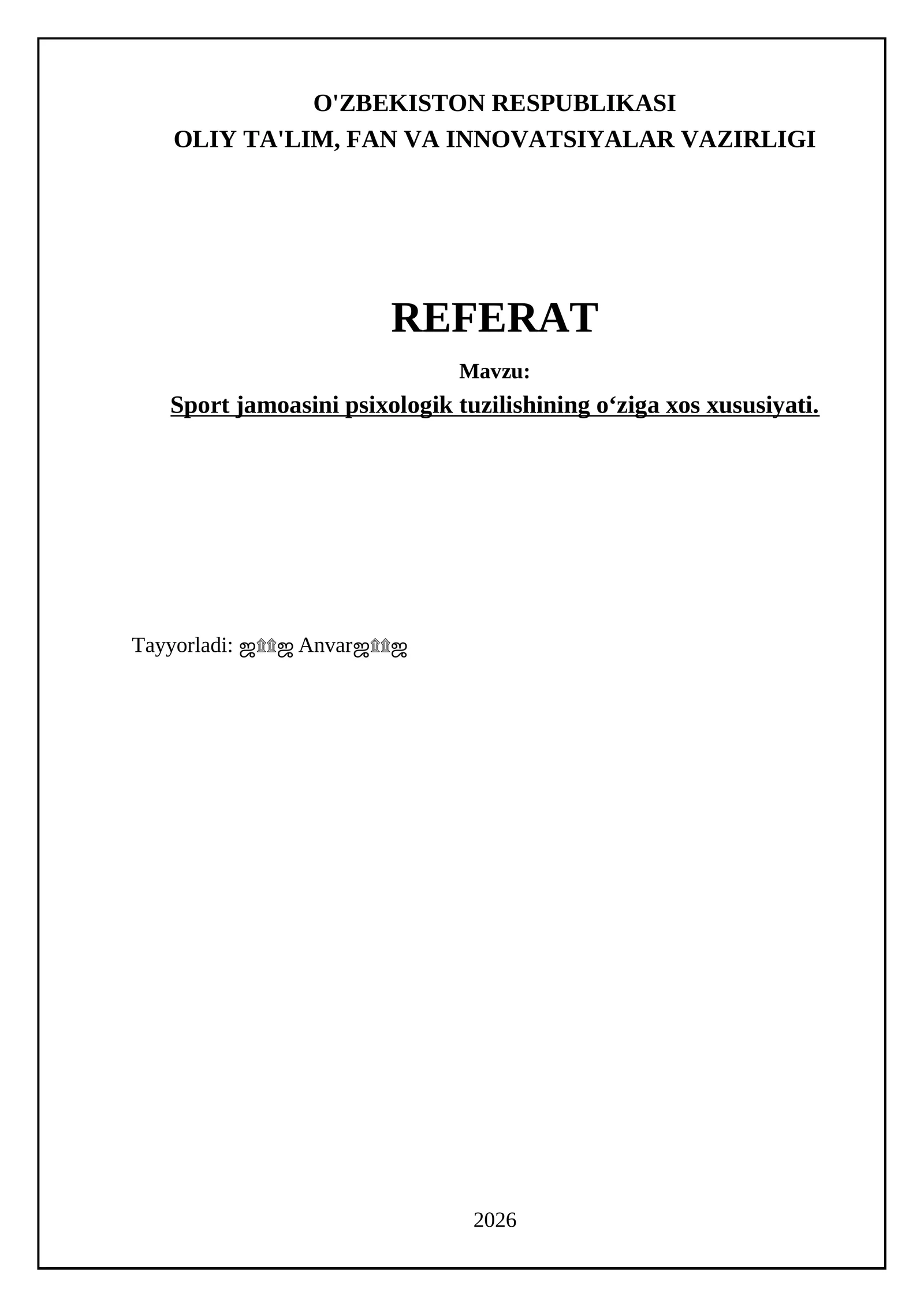 O'ZBEKISTON RESPUBLIKASI
OLIY TA'LIM, FAN VA INNOVATSIYALAR VAZIRLIGI

REFERAT

Mavzu:

Sport jamoasini psixologik tuzilishining o‘ziga xos xususiyati.

Tayyorladi: ஜ۩۩ஜ Anvarஜ۩۩ஜ

2026